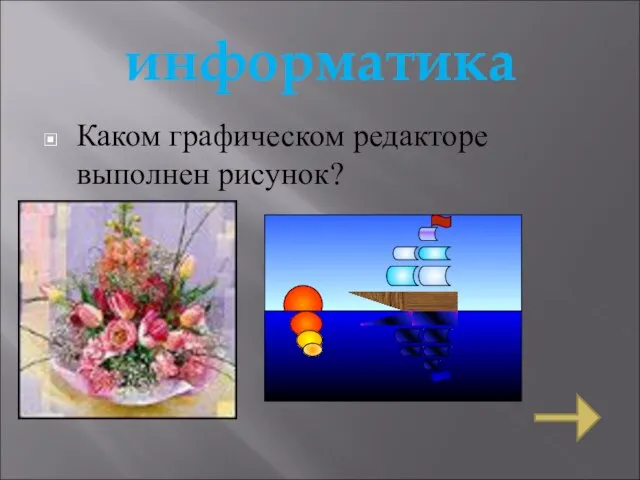 информатика

Каком графическом редакторе выполнен рисунок?